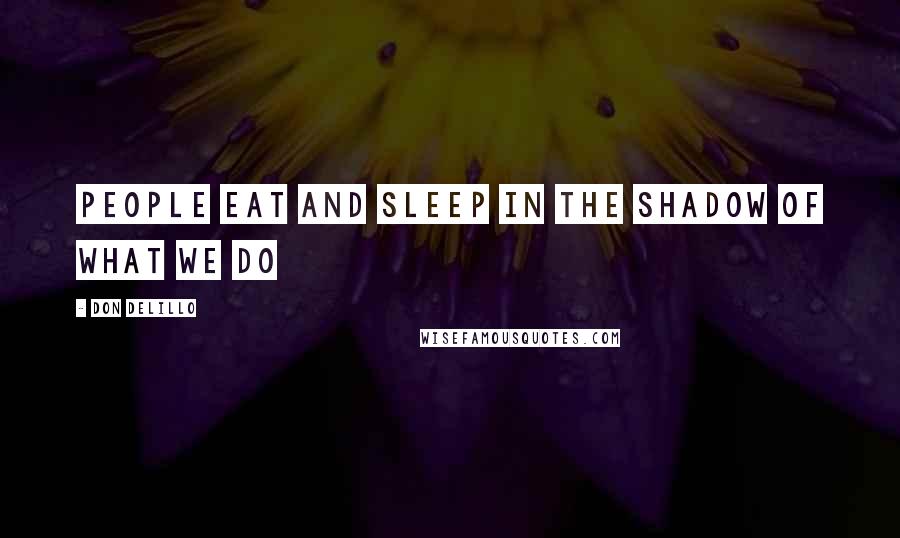 PEOPLE EAT AND SLEEP IN THE SHADOW OF WHAT WE DO

- DON DELILLO

WISEFAMOUSQUOTES.COM